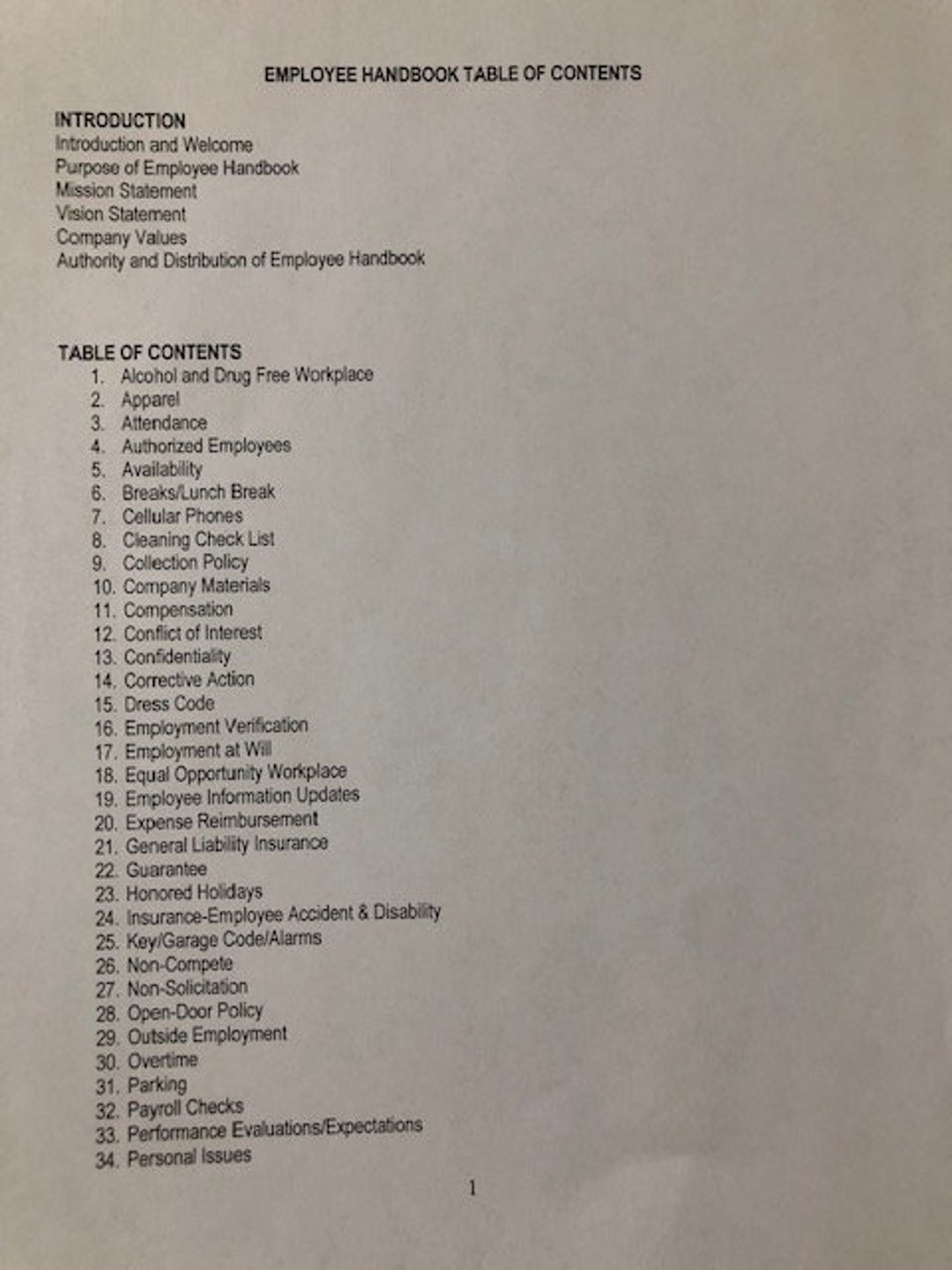 EMPLOYEE HANDBOOK TABLE OF CONTENTS

INTRODUCTION
Introduction and Welcome
Purpose of Employee Handbook
Mission Statement
Vision Statement
Company Values
Authority and Distribution of Employee Handbook

TABLE OF CONTENTS
1. Alcohol and Drug Free Workplace
2. Apparel
3. Attendance
4. Authorized Employees
5. Availability
6. Breaks/Lunch Break
7. Cellular Phones
8. Cleaning Check List
9. Collection Policy
10. Company Materials
11. Compensation
12. Conflict of Interest
13. Confidentiality
14. Corrective Action
15. Dress Code
16. Employment Verification
17. Employment at Will
18. Equal Opportunity Workplace
19. Employee Information Updates
20. Expense Reimbursement
21. General Liability Insurance
22. Guarantee
23. Honored Holidays
24. Insurance-Employee Accident & Disability
25. Key/Garage Code/Alarms
26. Non-Compete
27. Non-Solicitation
28. Open-Door Policy
29. Outside Employment
30. Overtime
31. Parking
32. Payroll Checks
33. Performance Evaluations/Expectations
34. Personal Issues

1